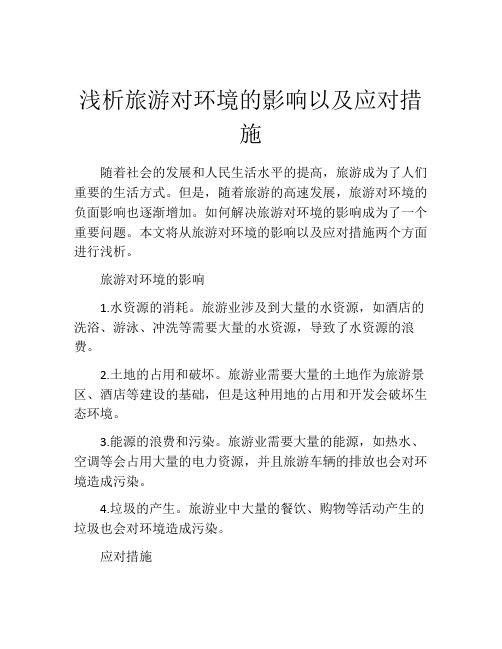 浅析旅游对环境的影响以及应对措施

随着社会的发展和人民生活水平的提高，旅游成为了人们重要的生活方式。但是，随着旅游的高速发展，旅游对环境的负面影响也逐渐增加。如何解决旅游对环境的影响成为了一个重要问题。本文将从旅游对环境的影响以及应对措施两个方面进行浅析。

旅游对环境的影响

1.水资源的消耗。旅游业涉及到大量的水资源，如酒店的洗浴、游泳、冲洗等需要大量的水资源，导致了水资源的浪费。

2.土地的占用和破坏。旅游业需要大量的土地作为旅游景区、酒店等建设的基础，但是这种用地的占用和开发会破坏生态环境。

3.能源的浪费和污染。旅游业需要大量的能源，如热水、空调等会占用大量的电力资源，并且旅游车辆的排放也会对环境造成污染。

4.垃圾的产生。旅游业中大量的餐饮、购物等活动产生的垃圾也会对环境造成污染。

应对措施